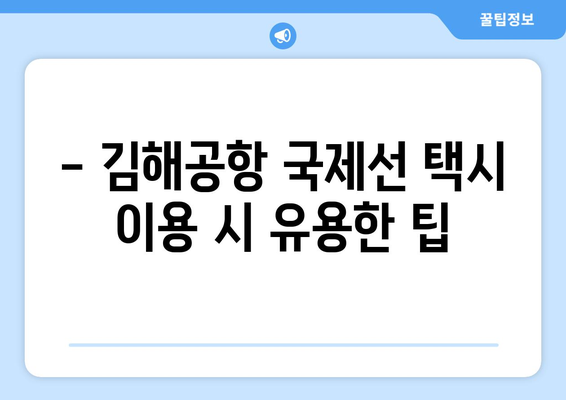 꿀팁정보

– 김해공항 국제선 택시 이용 시 유용한 팁